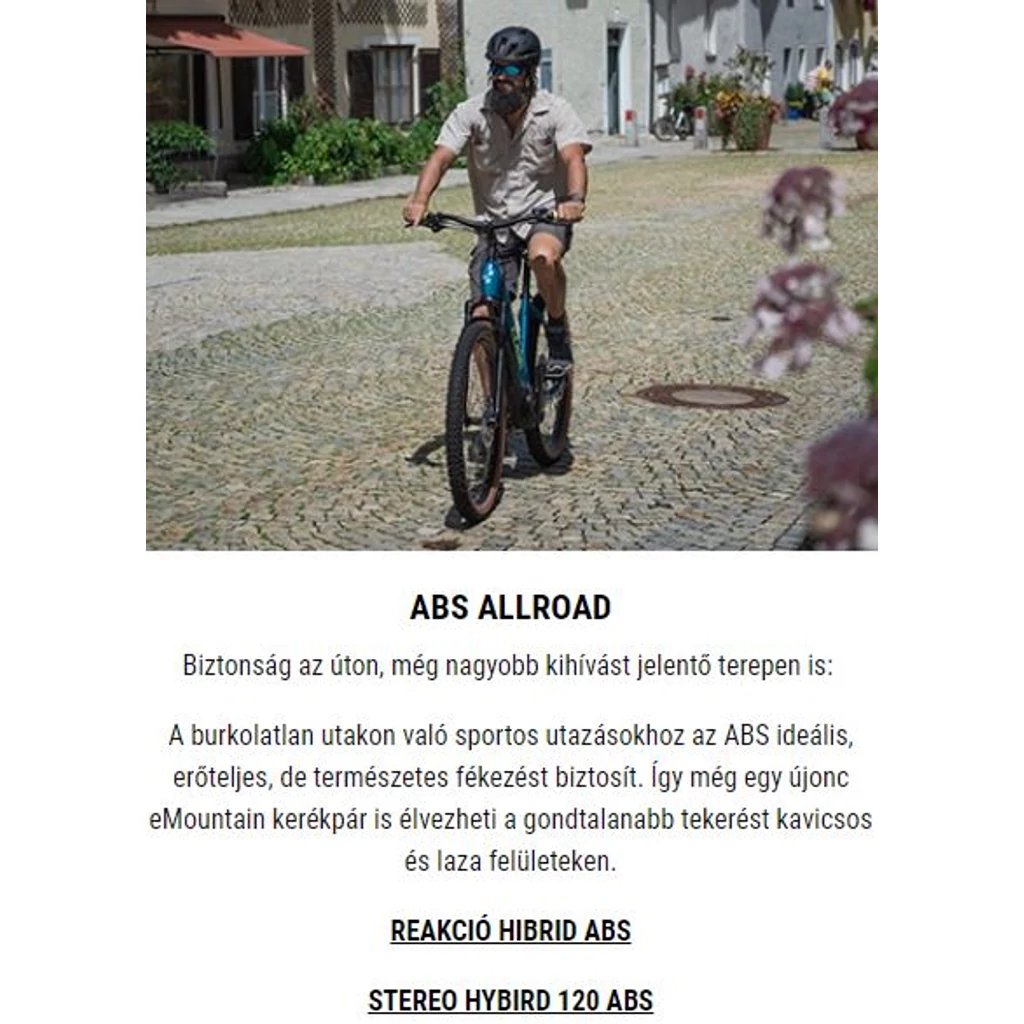 ABS ALLROAD

Biztonság az úton, még nagyobb kihívást jelentő terepen is:

A burkolatlan utakon való sportos utazásokhoz az ABS ideális, erőteljes, de természetes fékezést biztosít. Így még egy újonc eMountain kerékpár is élvezheti a gondtalanabb tekerést kavicsos és laza felületeken.

REAKCIÓ HIBRID ABS

STEREO HYBIRD 120 ABS